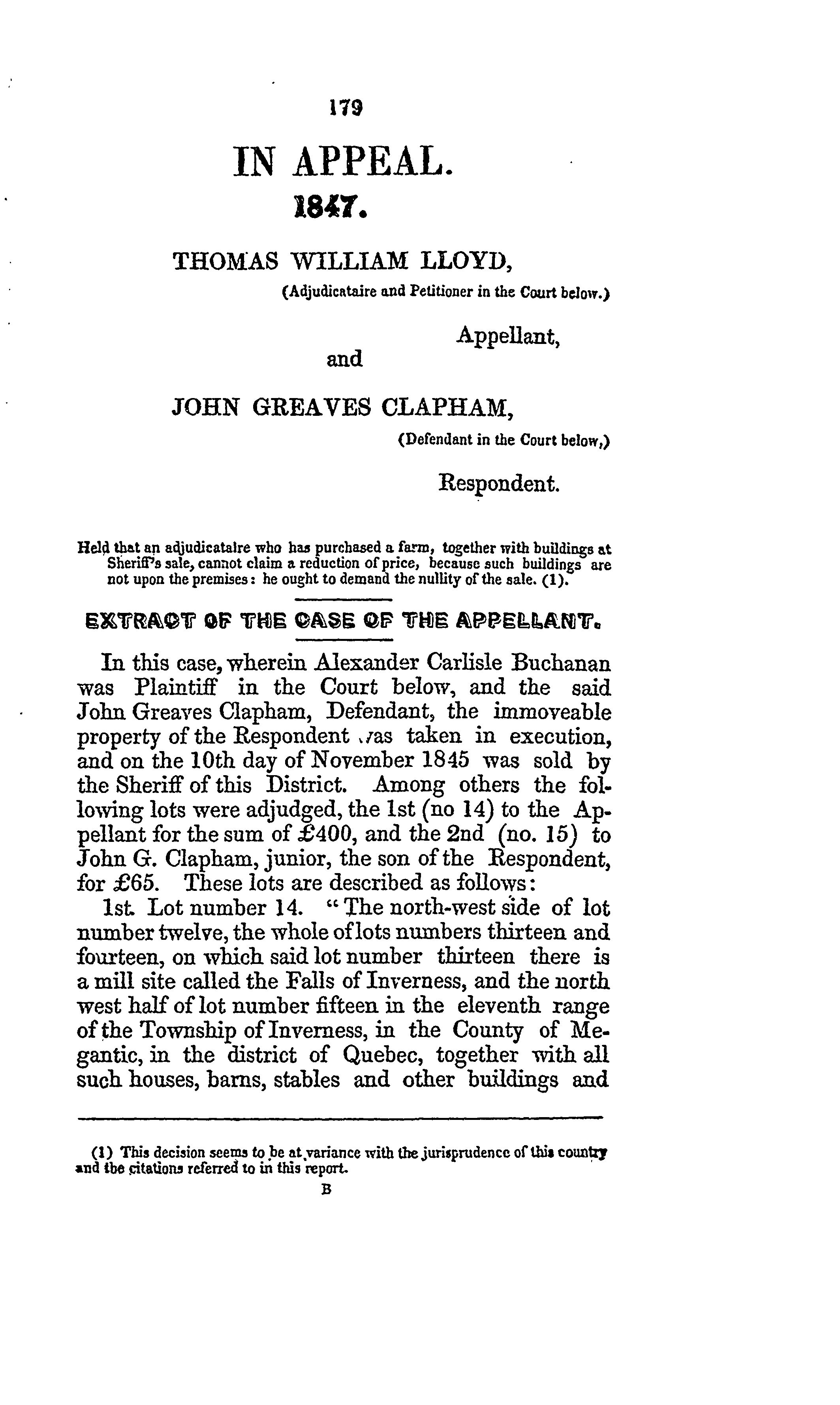 179

IN APPEAL.

1847.

THOMAS WILLIAM LLOYD,

(Adjudicataire and Petitioner in the Court below.)

Appellant,

and

JOHN GREAVES CLAPHAM,

(Defendant in the Court below,)

Respondent.

Held that an adjudicataire who has purchased a farm, together with buildings at Sheriff's sale, cannot claim a reduction of price, because such buildings are not upon the premises: he ought to demand the nullity of the sale. (1).

EXTRACT OF THE CASE OF THE APPELLANT.

In this case, wherein Alexander Carlisle Buchanan was Plaintiff in the Court below, and the said John Greaves Clapham, Defendant, the immoveable property of the Respondent was taken in execution, and on the 10th day of November 1845 was sold by the Sheriff of this District. Among others the following lots were adjudged, the 1st (no 14) to the Appellant for the sum of £400, and the 2nd (no. 15) to John G. Clapham, junior, the son of the Respondent, for £65. These lots are described as follows:

1st. Lot number 14. "The north-west side of lot number twelve, the whole of lots numbers thirteen and fourteen, on which said lot number thirteen there is a mill site called the Falls of Inverness, and the north west half of lot number fifteen in the eleventh range of the Township of Inverness, in the County of Megantic, in the district of Quebec, together with all such houses, barns, stables and other buildings and

(1) This decision seems to be at variance with the jurisprudence of this country and the citations referred to in this report.

B